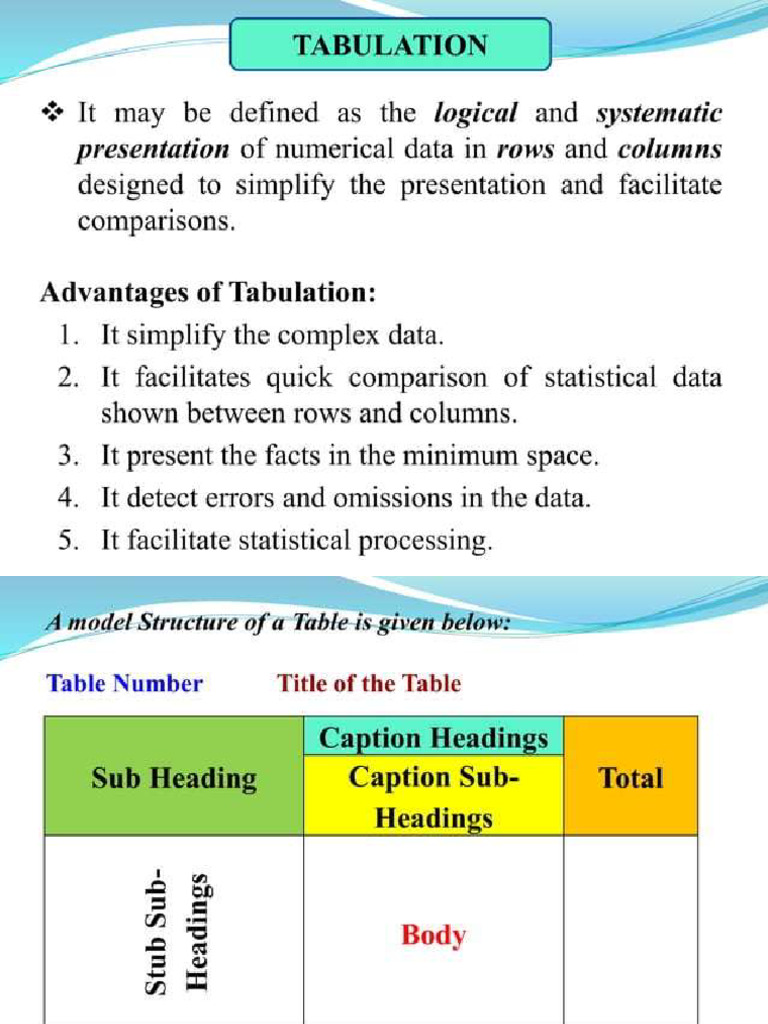 TABULATION

❖ It may be defined as the logical and systematic presentation of numerical data in rows and columns designed to simplify the presentation and facilitate comparisons.

Advantages of Tabulation:
1. It simplify the complex data.
2. It facilitates quick comparison of statistical data shown between rows and columns.
3. It present the facts in the minimum space.
4. It detect errors and omissions in the data.
5. It facilitate statistical processing.

A model Structure of a Table is given below:

Table Number    Title of the Table

| Sub Heading | Caption Headings | Total |
|---|---|---|
| | Caption Sub-Headings | |
| Stub Sub-Headings | Body | |